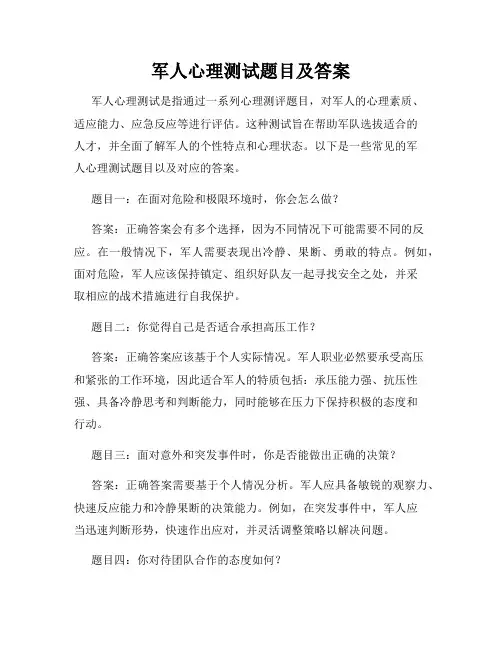 军人心理测试题目及答案

军人心理测试是指通过一系列心理测评题目，对军人的心理素质、适应能力、应急反应等进行评估。这种测试旨在帮助军队选拔适合的人才，并全面了解军人的个性特点和心理状态。以下是一些常见的军人心理测试题目以及对应的答案。

题目一：在面对危险和极限环境时，你会怎么做？

答案：正确答案会有多个选择，因为不同情况下可能需要不同的反应。在一般情况下，军人需要表现出冷静、果断、勇敢的特点。例如，面对危险，军人应该保持镇定、组织好队友一起寻找安全之处，并采取相应的战术措施进行自我保护。

题目二：你觉得自己是否适合承担高压工作？

答案：正确答案应该基于个人实际情况。军人职业必然要承受高压和紧张的工作环境，因此适合军人的特质包括：承压能力强、抗压性强、具备冷静思考和判断能力，同时能够在压力下保持积极的态度和行动。

题目三：面对意外和突发事件时，你是否能做出正确的决策？

答案：正确答案需要基于个人情况分析。军人应具备敏锐的观察力、快速反应能力和冷静果断的决策能力。例如，在突发事件中，军人应当迅速判断形势，快速作出应对，并灵活调整策略以解决问题。

题目四：你对待团队合作的态度如何？